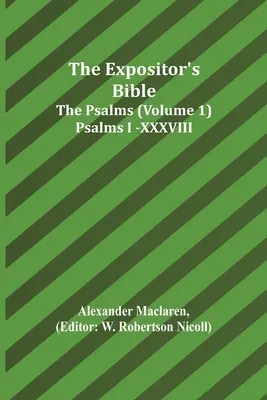 The Expositor's Bible
The Psalms (Volume 1) Psalms I -XXXVIII

Alexander Maclaren, (Editor: W. Robertson Nicoll)